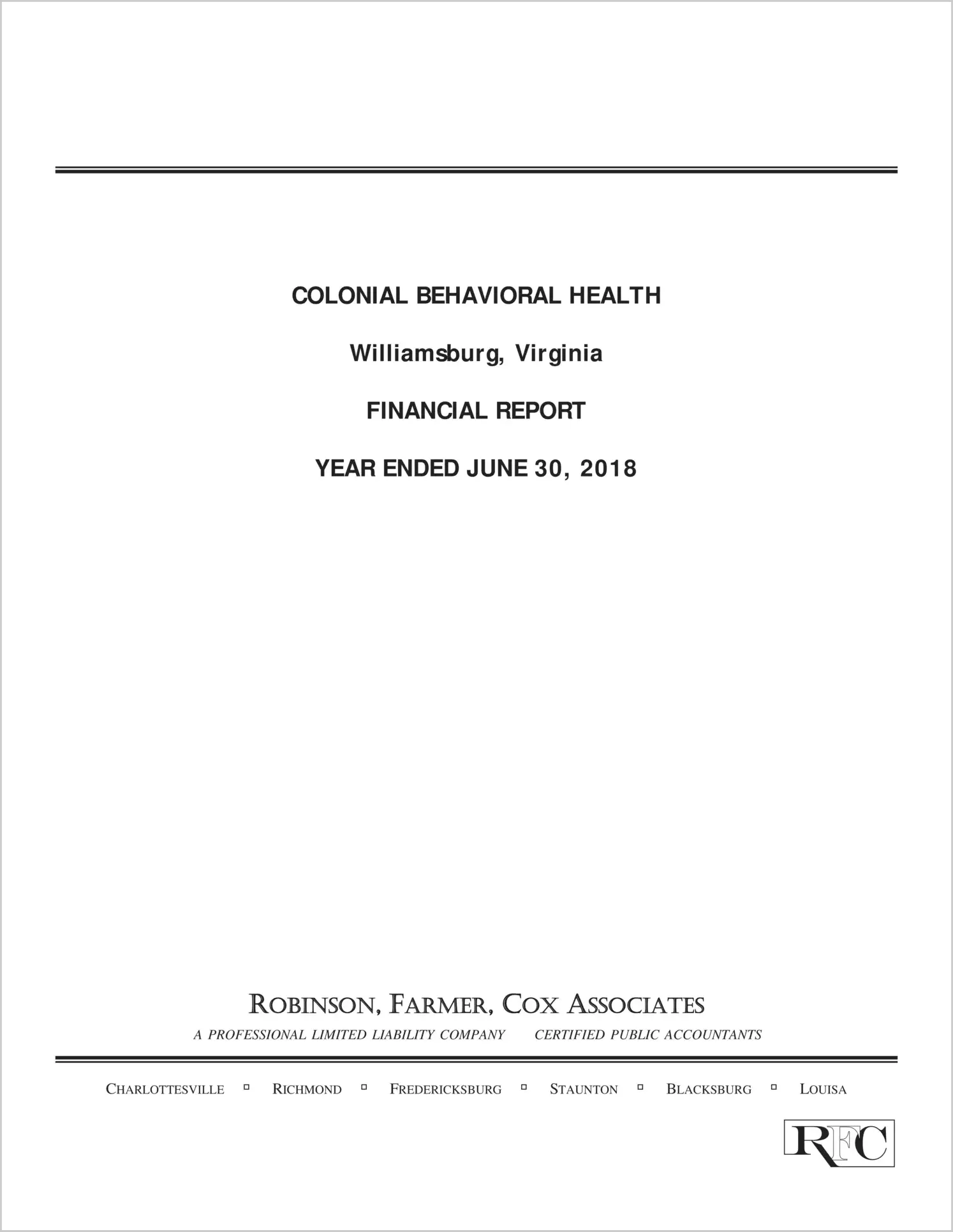 COLONIAL BEHAVIORAL HEALTH

Williamsburg, Virginia

FINANCIAL REPORT

YEAR ENDED JUNE 30, 2018

ROBINSON, FARMER, COX ASSOCIATES

A PROFESSIONAL LIMITED LIABILITY COMPANY CERTIFIED PUBLIC ACCOUNTANTS

CHARLOTTESVILLE ▫ RICHMOND ▫ FREDERICKSBURG ▫ STAUNTON ▫ BLACKSBURG ▫ LOUISA

RFC